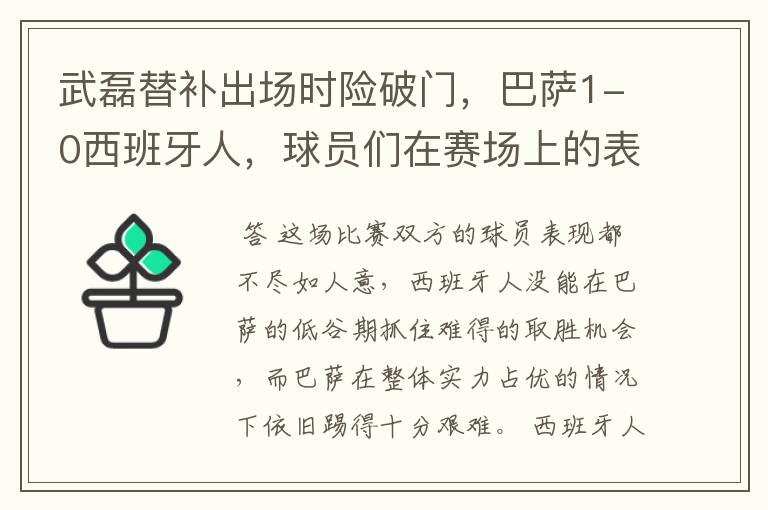 武磊替补出场时险破门，巴萨1-0西班牙人，球员们在赛场上的表

答 这场比赛双方的球员表现都不尽如人意，西班牙人没能在巴萨的低谷期抓住难得的取胜机会，而巴萨在整体实力占优的情况下依旧踢得十分艰难。 西班牙人